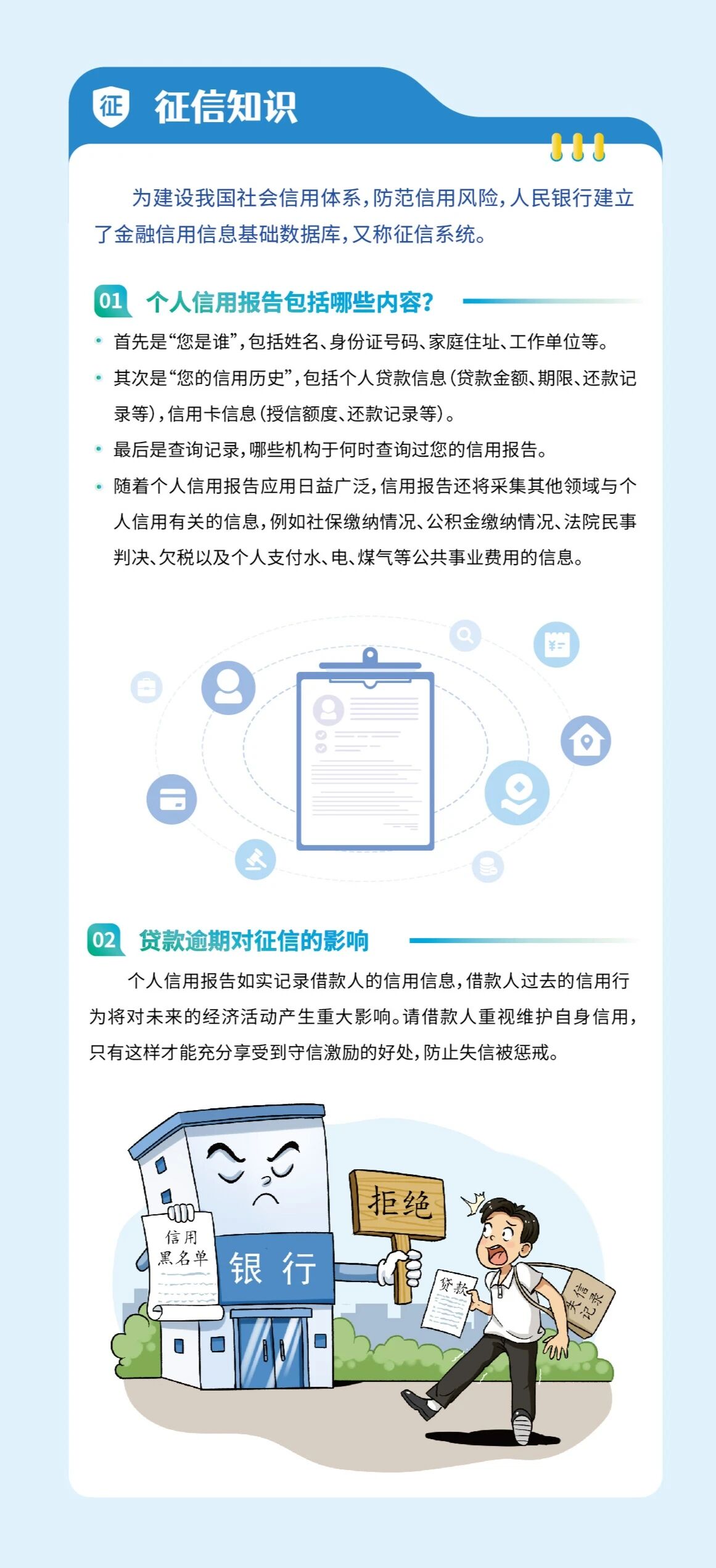 征 征信知识

为建设我国社会信用体系，防范信用风险，人民银行建立了金融信用信息基础数据库，又称征信系统。

01 个人信用报告包括哪些内容？

• 首先是“您是谁”，包括姓名、身份证号码、家庭住址、工作单位等。
• 其次是“您的信用历史”，包括个人贷款信息（贷款金额、期限、还款记录等），信用卡信息（授信额度、还款记录等）。
• 最后是查询记录，哪些机构于何时查询过您的信用报告。
• 随着个人信用报告应用日益广泛，信用报告还将采集其他领域与个人信用有关的信息，例如社保缴纳情况、公积金缴纳情况、法院民事判决、欠税以及个人支付水、电、煤气等公共事业费用的信息。

02 贷款逾期对征信的影响

个人信用报告如实记录借款人的信用信息，借款人过去的信用行为将对未来的经济活动产生重大影响。请借款人重视维护自身信用，只有这样才能充分享受到守信激励的好处，防止失信被惩戒。

信用黑名单
银行
拒绝
贷款
失信记录